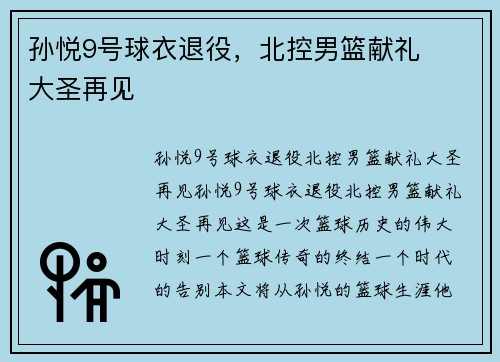 孙悦9号球衣退役，北控男篮献礼大圣再见

孙悦9号球衣退役北控男篮献礼大圣再见孙悦9号球衣退役北控男篮献礼大圣再见这是一次篮球历史的伟大时刻一个篮球传奇的终结一个时代的告别本文将从孙悦的篮球生涯他